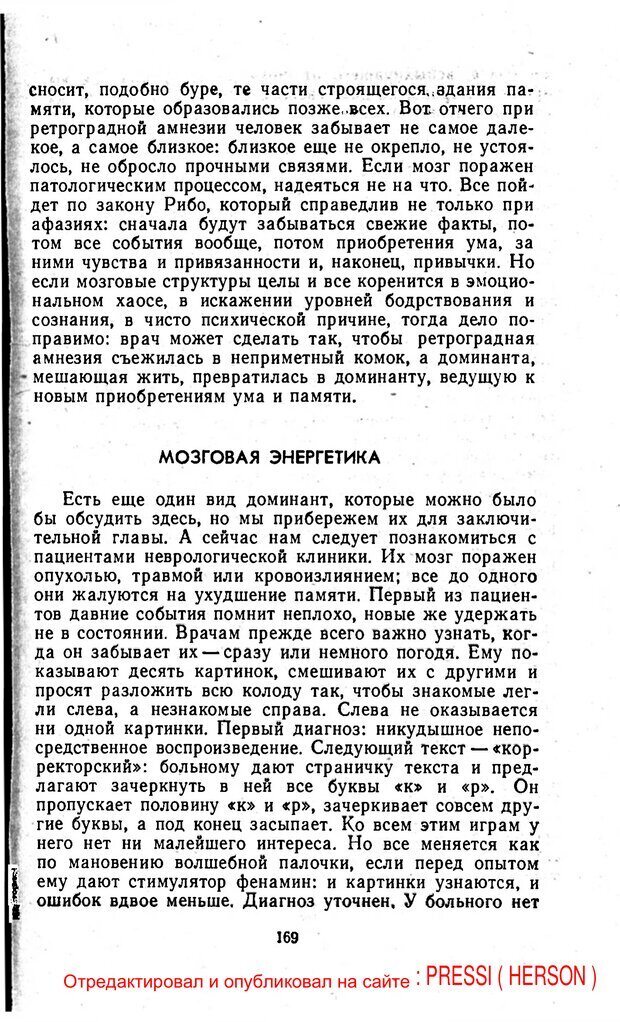 сносит, подобно буре, те части строящегося здания памяти, которые образовались позже всех. Вот отчего при ретроградной амнезии человек забывает не самое далекое, а самое близкое: близкое еще не окрепло, не устоялось, не обросло прочными связями. Если мозг поражен патологическим процессом, надеяться не на что. Все пойдет по закону Рибо, который справедлив не только при афазиях: сначала будут забываться свежие факты, потом все события вообще, потом приобретения ума, за ними чувства и привязанности и, наконец, привычки. Но если мозговые структуры целы и все коренится в эмоциональном хаосе, в искажении уровней бодрствования и сознания, в чисто психической причине, тогда дело поправимо: врач может сделать так, чтобы ретроградная амнезия съежилась в неприметный комок, а доминанта, мешающая жить, превратилась в доминанту, ведущую к новым приобретениям ума и памяти.

МОЗГОВАЯ ЭНЕРГЕТИКА

Есть еще один вид доминант, которые можно было бы обсудить здесь, но мы прибережем их для заключительной главы. А сейчас нам следует познакомиться с пациентами неврологической клиники. Их мозг поражен опухолью, травмой или кровоизлиянием; все до одного они жалуются на ухудшение памяти. Первый из пациентов давние события помнит неплохо, новые же удержать не в состоянии. Врачам прежде всего важно узнать, когда он забывает их — сразу или немного погодя. Ему показывают десять картинок, смешивают их с другими и просят разложить всю колоду так, чтобы знакомые легли слева, а незнакомые справа. Слева не оказывается ни одной картинки. Первый диагноз: никудышное непосредственное воспроизведение. Следующий текст — «корректорский»: больному дают страничку текста и предлагают зачеркнуть в ней все буквы «к» и «р». Он пропускает половину «к» и «р», зачеркивает совсем другие буквы, а под конец засыпает. Ко всем этим играм у него нет ни малейшего интереса. Но все меняется как по мановению волшебной палочки, если перед опытом ему дают стимулятор фенамин: и картинки узнаются, и ошибок вдвое меньше. Диагноз уточнен. У больного нет

169

Отредактировал и опубликовал на сайте : PRESSI ( HERSON )